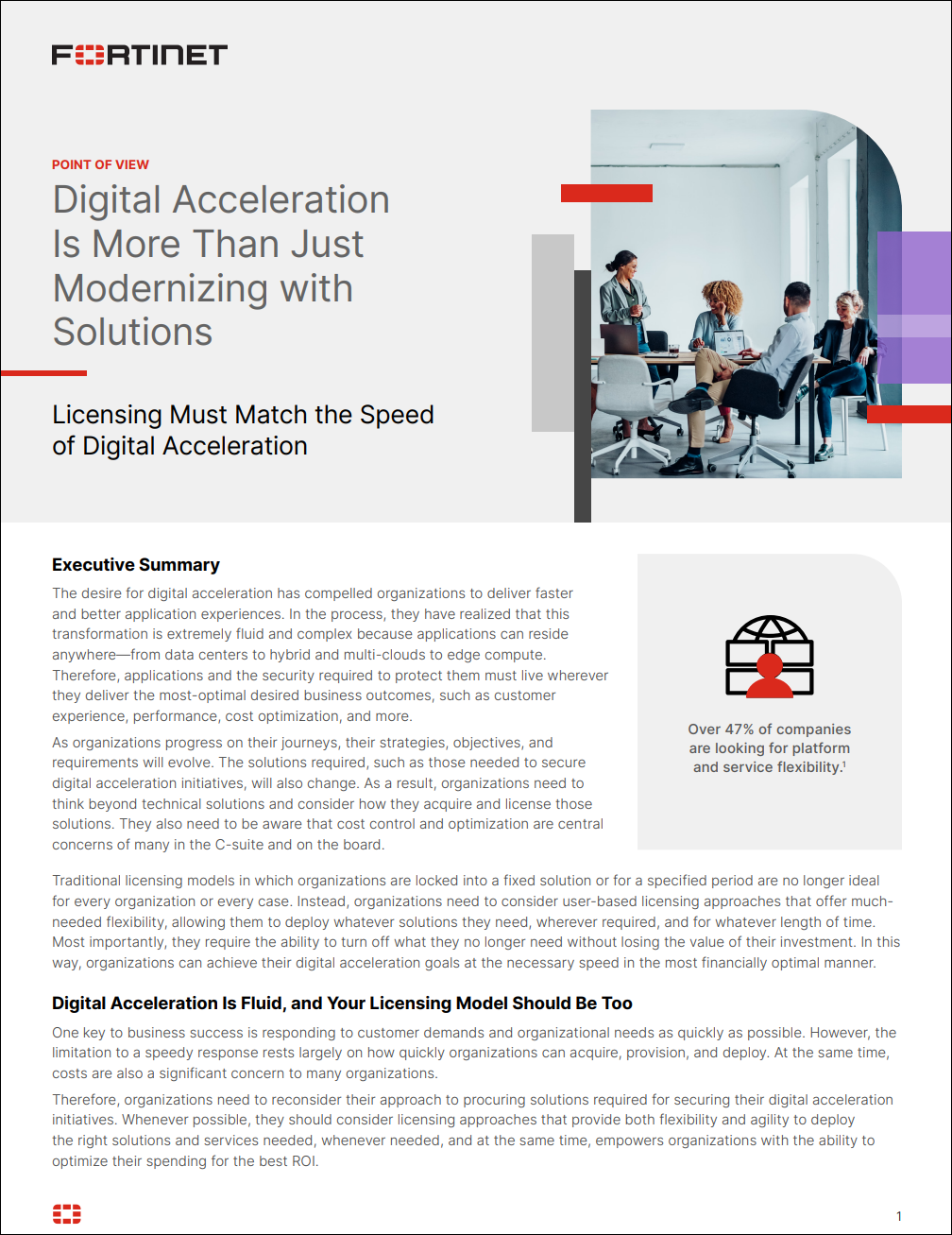 FORTINET

POINT OF VIEW

Digital Acceleration Is More Than Just Modernizing with Solutions

Licensing Must Match the Speed of Digital Acceleration

Executive Summary

The desire for digital acceleration has compelled organizations to deliver faster and better application experiences. In the process, they have realized that this transformation is extremely fluid and complex because applications can reside anywhere—from data centers to hybrid and multi-clouds to edge compute. Therefore, applications and the security required to protect them must live wherever they deliver the most-optimal desired business outcomes, such as customer experience, performance, cost optimization, and more.

As organizations progress on their journeys, their strategies, objectives, and requirements will evolve. The solutions required, such as those needed to secure digital acceleration initiatives, will also change. As a result, organizations need to think beyond technical solutions and consider how they acquire and license those solutions. They also need to be aware that cost control and optimization are central concerns of many in the C-suite and on the board.

Over 47% of companies are looking for platform and service flexibility.$^{1}$

Traditional licensing models in which organizations are locked into a fixed solution or for a specified period are no longer ideal for every organization or every case. Instead, organizations need to consider user-based licensing approaches that offer much-needed flexibility, allowing them to deploy whatever solutions they need, wherever required, and for whatever length of time. Most importantly, they require the ability to turn off what they no longer need without losing the value of their investment. In this way, organizations can achieve their digital acceleration goals at the necessary speed in the most financially optimal manner.

Digital Acceleration Is Fluid, and Your Licensing Model Should Be Too

One key to business success is responding to customer demands and organizational needs as quickly as possible. However, the limitation to a speedy response rests largely on how quickly organizations can acquire, provision, and deploy. At the same time, costs are also a significant concern to many organizations.

Therefore, organizations need to reconsider their approach to procuring solutions required for securing their digital acceleration initiatives. Whenever possible, they should consider licensing approaches that provide both flexibility and agility to deploy the right solutions and services needed, whenever needed, and at the same time, empowers organizations with the ability to optimize their spending for the best ROI.

1